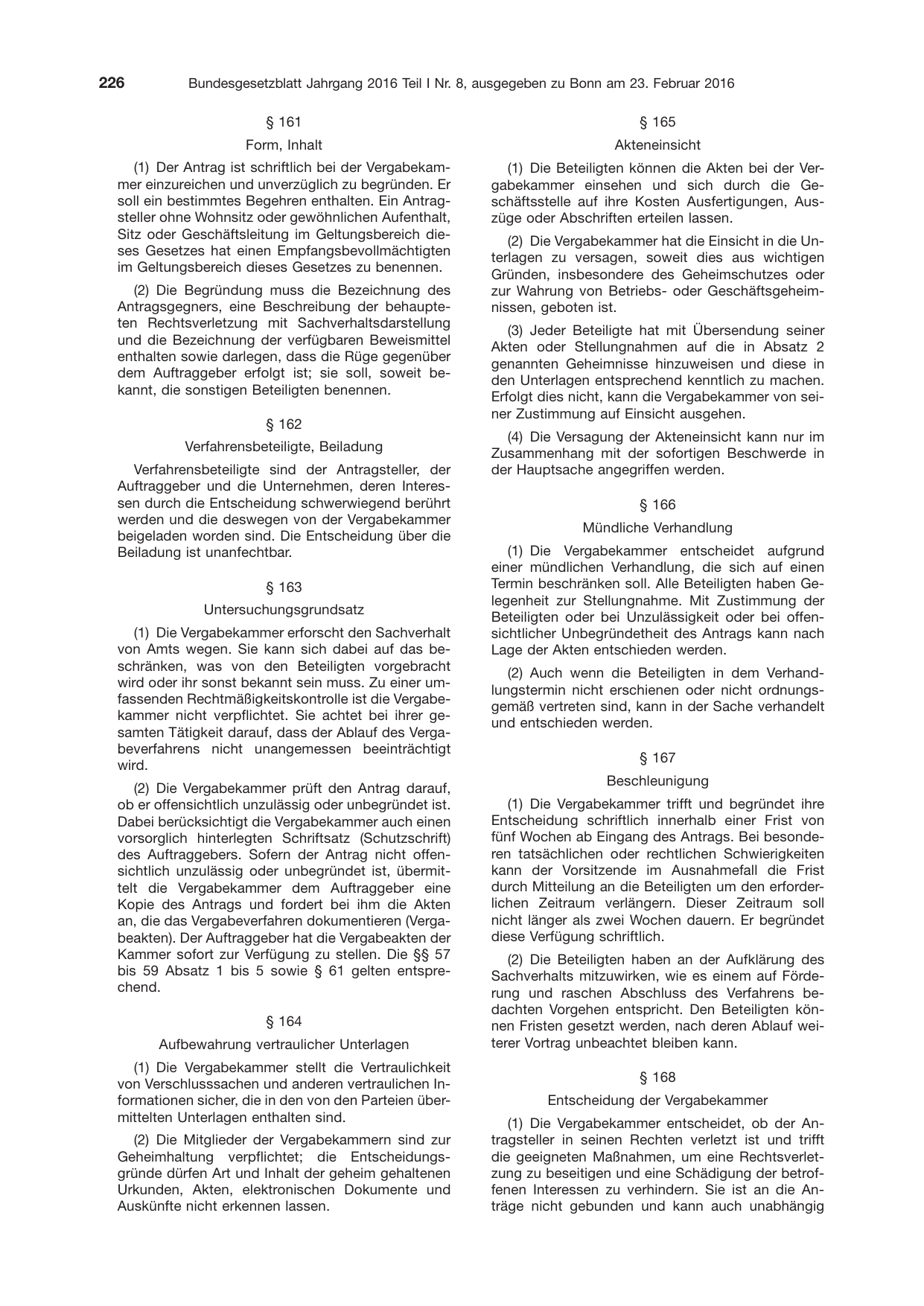 226 Bundesgesetzblatt Jahrgang 2016 Teil I Nr. 8, ausgegeben zu Bonn am 23. Februar 2016

§ 161

Form, Inhalt

(1) Der Antrag ist schriftlich bei der Vergabekammer einzureichen und unverzüglich zu begründen. Er soll ein bestimmtes Begehren enthalten. Ein Antragsteller ohne Wohnsitz oder gewöhnlichen Aufenthalt, Sitz oder Geschäftsleitung im Geltungsbereich dieses Gesetzes hat einen Empfangsbevollmächtigten im Geltungsbereich dieses Gesetzes zu benennen.

(2) Die Begründung muss die Bezeichnung des Antragsgegners, eine Beschreibung der behaupteten Rechtsverletzung mit Sachverhaltsdarstellung und die Bezeichnung der verfügbaren Beweismittel enthalten sowie darlegen, dass die Rüge gegenüber dem Auftraggeber erfolgt ist; sie soll, soweit bekannt, die sonstigen Beteiligten benennen.

§ 162

Verfahrensbeteiligte, Beiladung

Verfahrensbeteiligte sind der Antragsteller, der Auftraggeber und die Unternehmen, deren Interessen durch die Entscheidung schwerwiegend berührt werden und die deswegen von der Vergabekammer beigeladen worden sind. Die Entscheidung über die Beiladung ist unanfechtbar.

§ 163

Untersuchungsgrundsatz

(1) Die Vergabekammer erforscht den Sachverhalt von Amts wegen. Sie kann sich dabei auf das beschränken, was von den Beteiligten vorgebracht wird oder ihr sonst bekannt sein muss. Zu einer umfassenden Rechtmäßigkeitskontrolle ist die Vergabekammer nicht verpflichtet. Sie achtet bei ihrer gesamten Tätigkeit darauf, dass der Ablauf des Vergabeverfahrens nicht unangemessen beeinträchtigt wird.

(2) Die Vergabekammer prüft den Antrag darauf, ob er offensichtlich unzulässig oder unbegründet ist. Dabei berücksichtigt die Vergabekammer auch einen vorsorglich hinterlegten Schriftsatz (Schutzschrift) des Auftraggebers. Sofern der Antrag nicht offensichtlich unzulässig oder unbegründet ist, übermittelt die Vergabekammer dem Auftraggeber eine Kopie des Antrags und fordert bei ihm die Akten an, die das Vergabeverfahren dokumentieren (Vergabeakten). Der Auftraggeber hat die Vergabeakten der Kammer sofort zur Verfügung zu stellen. Die §§ 57 bis 59 Absatz 1 bis 5 sowie § 61 gelten entsprechend.

§ 164

Aufbewahrung vertraulicher Unterlagen

(1) Die Vergabekammer stellt die Vertraulichkeit von Verschlusssachen und anderen vertraulichen Informationen sicher, die in den von den Parteien übermittelten Unterlagen enthalten sind.

(2) Die Mitglieder der Vergabekammern sind zur Geheimhaltung verpflichtet; die Entscheidungsgründe dürfen Art und Inhalt der geheim gehaltenen Urkunden, Akten, elektronischen Dokumente und Auskünfte nicht erkennen lassen.

§ 165

Akteneinsicht

(1) Die Beteiligten können die Akten bei der Vergabekammer einsehen und sich durch die Geschäftsstelle auf ihre Kosten Ausfertigungen, Auszüge oder Abschriften erteilen lassen.

(2) Die Vergabekammer hat die Einsicht in die Unterlagen zu versagen, soweit dies aus wichtigen Gründen, insbesondere des Geheimschutzes oder zur Wahrung von Betriebs- oder Geschäftsgeheimnissen, geboten ist.

(3) Jeder Beteiligte hat mit Übersendung seiner Akten oder Stellungnahmen auf die in Absatz 2 genannten Geheimnisse hinzuweisen und diese in den Unterlagen entsprechend kenntlich zu machen. Erfolgt dies nicht, kann die Vergabekammer von seiner Zustimmung auf Einsicht ausgehen.

(4) Die Versagung der Akteneinsicht kann nur im Zusammenhang mit der sofortigen Beschwerde in der Hauptsache angegriffen werden.

§ 166

Mündliche Verhandlung

(1) Die Vergabekammer entscheidet aufgrund einer mündlichen Verhandlung, die sich auf einen Termin beschränken soll. Alle Beteiligten haben Gelegenheit zur Stellungnahme. Mit Zustimmung der Beteiligten oder bei Unzulässigkeit oder bei offensichtlicher Unbegründetheit des Antrags kann nach Lage der Akten entschieden werden.

(2) Auch wenn die Beteiligten in dem Verhandlungstermin nicht erschienen oder nicht ordnungsgemäß vertreten sind, kann in der Sache verhandelt und entschieden werden.

§ 167

Beschleunigung

(1) Die Vergabekammer trifft und begründet ihre Entscheidung schriftlich innerhalb einer Frist von fünf Wochen ab Eingang des Antrags. Bei besonderen tatsächlichen oder rechtlichen Schwierigkeiten kann der Vorsitzende im Ausnahmefall die Frist durch Mitteilung an die Beteiligten um den erforderlichen Zeitraum verlängern. Dieser Zeitraum soll nicht länger als zwei Wochen dauern. Er begründet diese Verfügung schriftlich.

(2) Die Beteiligten haben an der Aufklärung des Sachverhalts mitzuwirken, wie es einem auf Förderung und raschen Abschluss des Verfahrens bedachten Vorgehen entspricht. Den Beteiligten können Fristen gesetzt werden, nach deren Ablauf weiterer Vortrag unbeachtet bleiben kann.

§ 168

Entscheidung der Vergabekammer

(1) Die Vergabekammer entscheidet, ob der Antragsteller in seinen Rechten verletzt ist und trifft die geeigneten Maßnahmen, um eine Rechtsverletzung zu beseitigen und eine Schädigung der betroffenen Interessen zu verhindern. Sie ist an die Anträge nicht gebunden und kann auch unabhängig